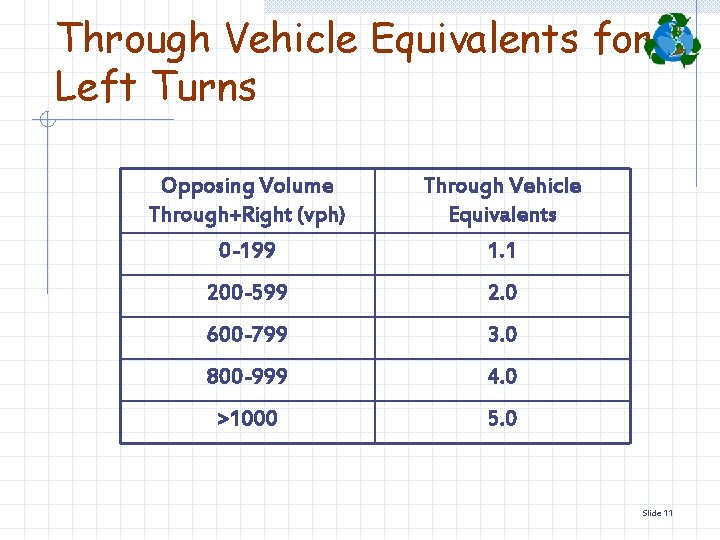 Through Vehicle Equivalents for Left Turns

| Opposing Volume Through+Right (vph) | Through Vehicle Equivalents |
|---|---|
| 0-199 | 1.1 |
| 200-599 | 2.0 |
| 600-799 | 3.0 |
| 800-999 | 4.0 |
| >1000 | 5.0 |

Slide 11